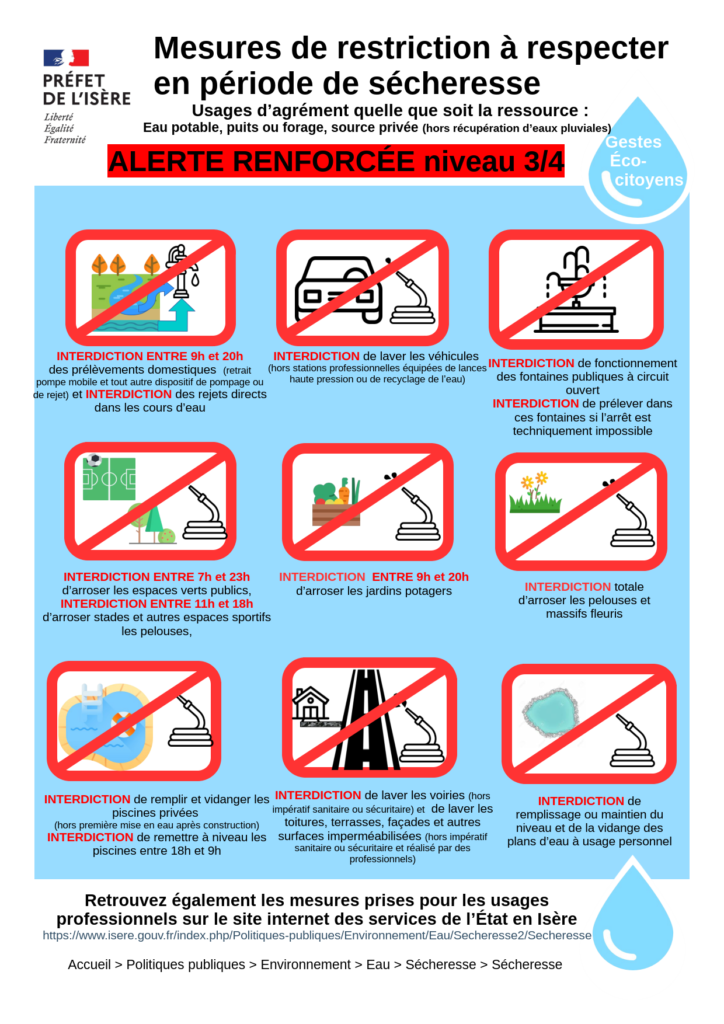 PRÉFET DE L'ISÈRE
Liberté
Égalité
Fraternité

Mesures de restriction à respecter en période de sécheresse

Usages d'agrément quelle que soit la ressource :
Eau potable, puits ou forage, source privée (hors récupération d'eaux pluviales)

ALERTE RENFORCÉE niveau 3/4

Gestes Éco-citoyens

INTERDICTION ENTRE 9h et 20h des prélèvements domestiques (retrait pompe mobile et tout autre dispositif de pompage ou de rejet) et INTERDICTION des rejets directs dans les cours d'eau

INTERDICTION de laver les véhicules (hors stations professionnelles équipées de lances haute pression ou de recyclage de l'eau)

INTERDICTION de fonctionnement des fontaines publiques à circuit ouvert
INTERDICTION de prélever dans ces fontaines si l'arrêt est techniquement impossible

INTERDICTION ENTRE 7h et 23h d'arroser les espaces verts publics, INTERDICTION ENTRE 11h et 18h d'arroser stades et autres espaces sportifs les pelouses,

INTERDICTION ENTRE 9h et 20h d'arroser les jardins potagers

INTERDICTION totale d'arroser les pelouses et massifs fleuris

INTERDICTION de remplir et vidanger les piscines privées (hors première mise en eau après construction)
INTERDICTION de remettre à niveau les piscines entre 18h et 9h

INTERDICTION de laver les voiries (hors impératif sanitaire ou sécuritaire) et de laver les toitures, terrasses, façades et autres surfaces imperméabilisées (hors impératif sanitaire ou sécuritaire et réalisé par des professionnels)

INTERDICTION de remplissage ou maintien du niveau et de la vidange des plans d'eau à usage personnel

Retrouvez également les mesures prises pour les usages professionnels sur le site internet des services de l'État en Isère
https://www.isere.gouv.fr/index.php/Politiques-publiques/Environnement/Eau/Secheresse2/Secheresse

Accueil > Politiques publiques > Environnement > Eau > Sécheresse > Sécheresse